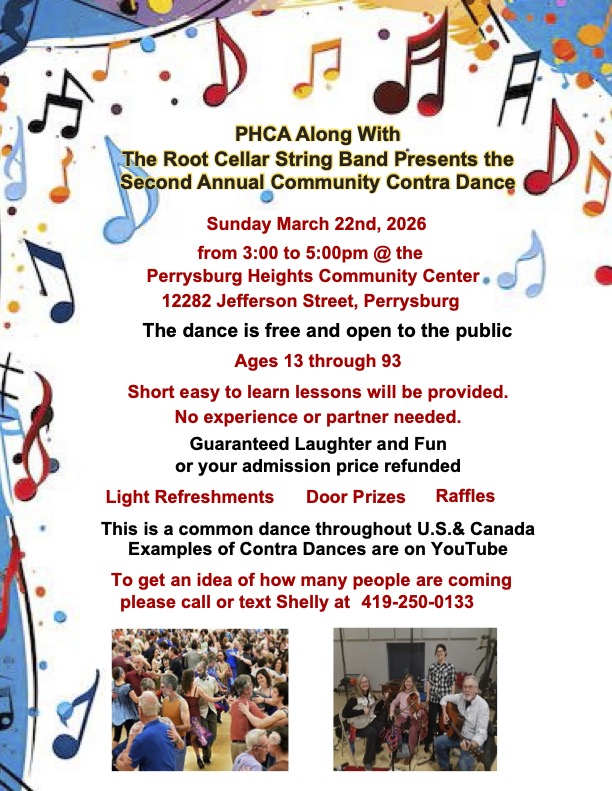 PHCA Along With
The Root Cellar String Band Presents the
Second Annual Community Contra Dance

Sunday March 22nd, 2026
from 3:00 to 5:00pm @ the
Perrysburg Heights Community Center
12282 Jefferson Street, Perrysburg

The dance is free and open to the public

Ages 13 through 93

Short easy to learn lessons will be provided.
No experience or partner needed.

Guaranteed Laughter and Fun
or your admission price refunded

Light Refreshments Door Prizes Raffles

This is a common dance throughout U.S.& Canada
Examples of Contra Dances are on YouTube

To get an idea of how many people are coming
please call or text Shelly at 419-250-0133